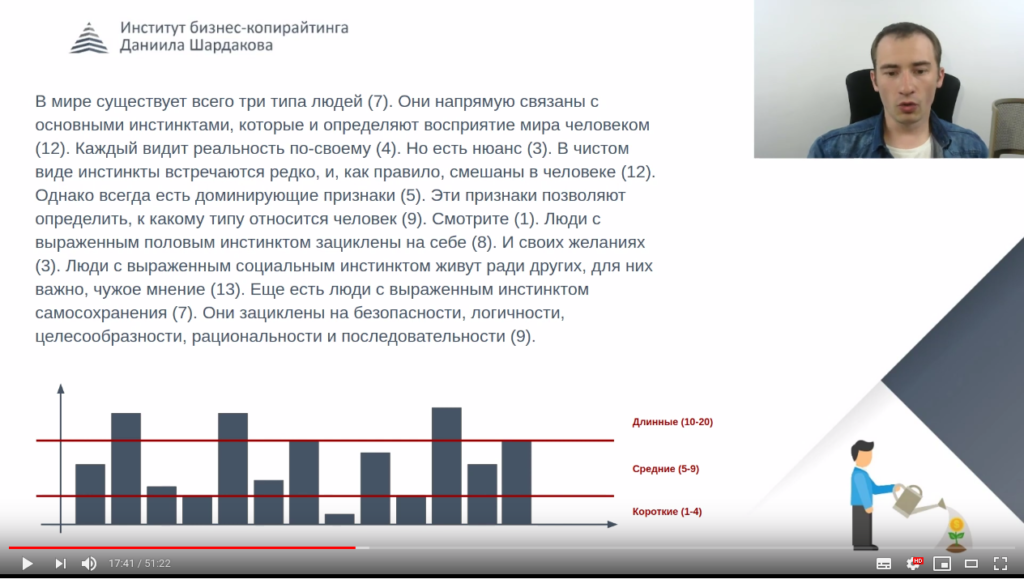 Институт бизнес-копирайтинга
Даниила Шардакова

В мире существует всего три типа людей (7). Они напрямую связаны с основными инстинктами, которые и определяют восприятие мира человеком (12). Каждый видит реальность по-своему (4). Но есть нюанс (3). В чистом виде инстинкты встречаются редко, и, как правило, смешаны в человеке (12). Однако всегда есть доминирующие признаки (5). Эти признаки позволяют определить, к какому типу относится человек (9). Смотрите (1). Люди с выраженным половым инстинктом зациклены на себе (8). И своих желаниях (3). Люди с выраженным социальным инстинктом живут ради других, для них важно, чужое мнение (13). Еще есть люди с выраженным инстинктом самосохранения (7). Они зациклены на безопасности, логичности, целесообразности, рациональности и последовательности (9).

Длинные (10-20)
Средние (5-9)
Короткие (1-4)

17:41 / 51:22
HD